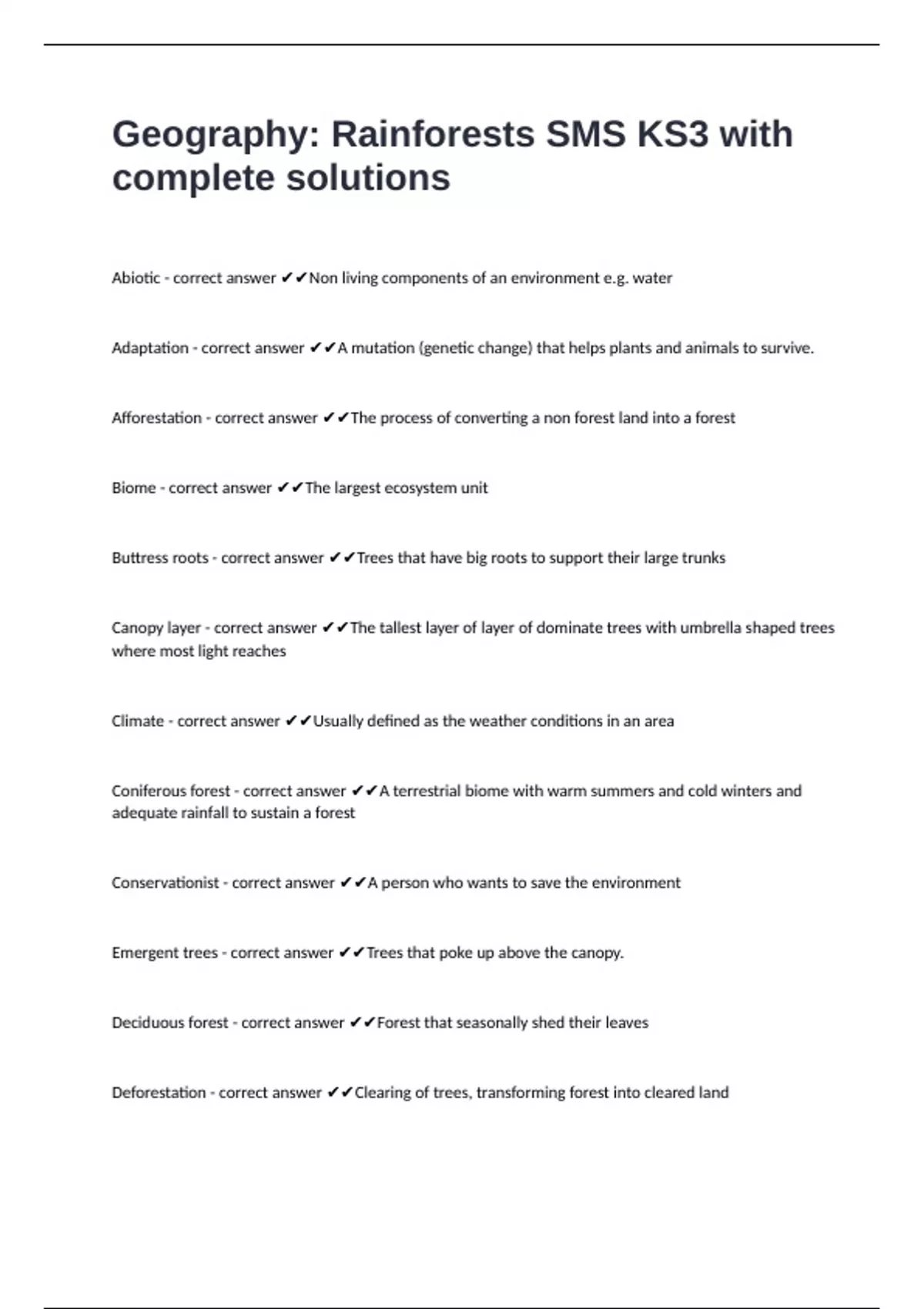 Geography: Rainforests SMS KS3 with complete solutions

Abiotic - correct answer ✔✔Non living components of an environment e.g. water

Adaptation - correct answer ✔✔A mutation (genetic change) that helps plants and animals to survive.

Afforestation - correct answer ✔✔The process of converting a non forest land into a forest

Biome - correct answer ✔✔The largest ecosystem unit

Buttress roots - correct answer ✔✔Trees that have big roots to support their large trunks

Canopy layer - correct answer ✔✔The tallest layer of layer of dominate trees with umbrella shaped trees where most light reaches

Climate - correct answer ✔✔Usually defined as the weather conditions in an area

Coniferous forest - correct answer ✔✔A terrestrial biome with warm summers and cold winters and adequate rainfall to sustain a forest

Conservationist - correct answer ✔✔A person who wants to save the environment

Emergent trees - correct answer ✔✔Trees that poke up above the canopy.

Deciduous forest - correct answer ✔✔Forest that seasonally shed their leaves

Deforestation - correct answer ✔✔Clearing of trees, transforming forest into cleared land